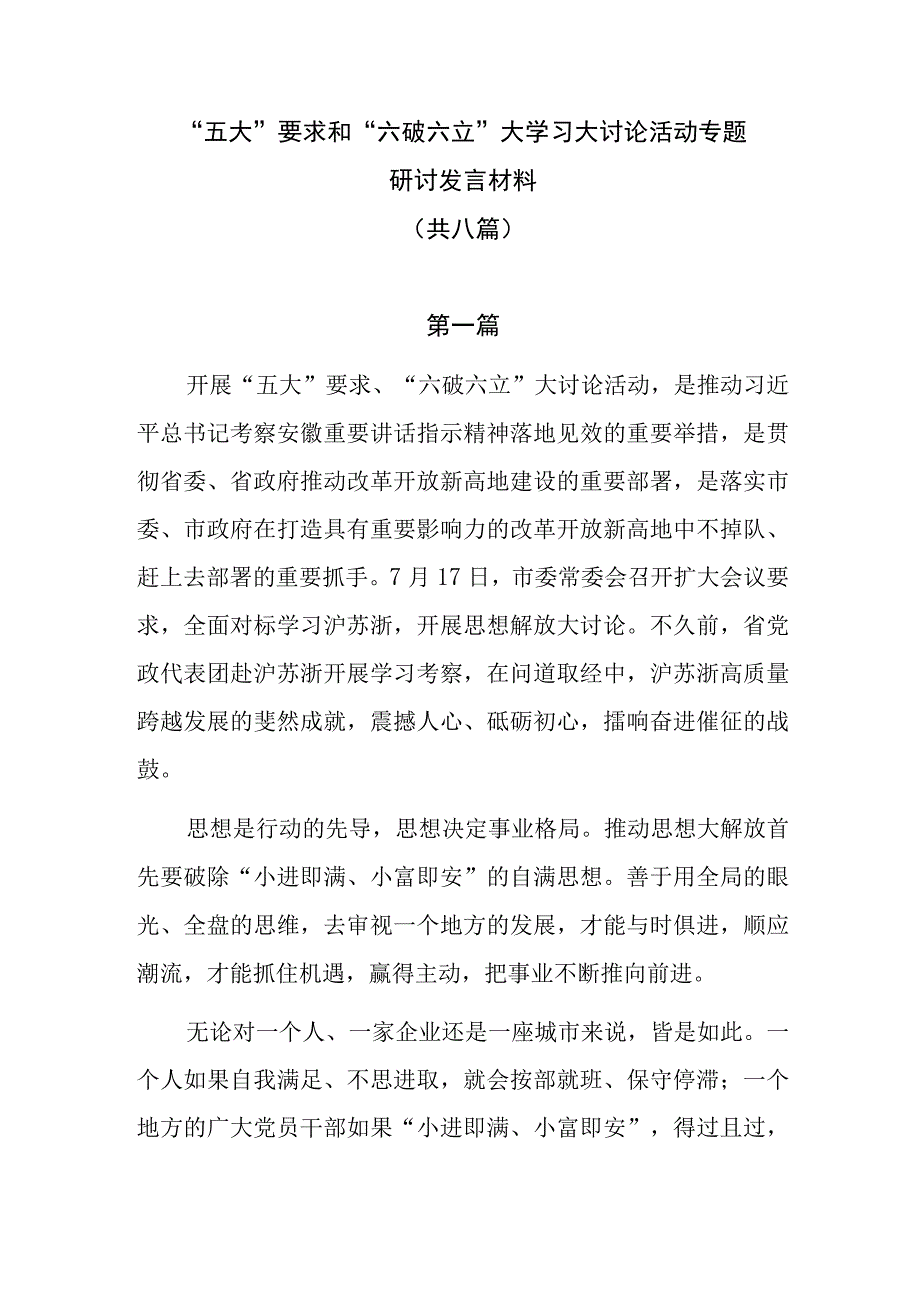 “五大”要求和“六破六立”大学习大讨论活动专题研讨发言材料

（共八篇）

第一篇

开展“五大”要求、“六破六立”大讨论活动，是推动习近平总书记考察安徽重要讲话指示精神落地见效的重要举措，是贯彻省委、省政府推动改革开放新高地建设的重要部署，是落实市委、市政府在打造具有重要影响力的改革开放新高地中不掉队、赶上去部署的重要抓手。7月17日，市委常委会召开扩大会议要求，全面对标学习沪苏浙，开展思想解放大讨论。不久前，省党政代表团赴沪苏浙开展学习考察，在问道取经中，沪苏浙高质量跨越发展的斐然成就，震撼人心、砥砺初心，擂响奋进催征的战鼓。

思想是行动的先导，思想决定事业格局。推动思想大解放首先要破除“小进即满、小富即安”的自满思想。善于用全局的眼光、全盘的思维，去审视一个地方的发展，才能与时俱进，顺应潮流，才能抓住机遇，赢得主动，把事业不断推向前进。

无论对一个人、一家企业还是一座城市来说，皆是如此。一个人如果自我满足、不思进取，就会按部就班、保守停滞；一个地方的广大党员干部如果“小进即满、小富即安”，得过且过，